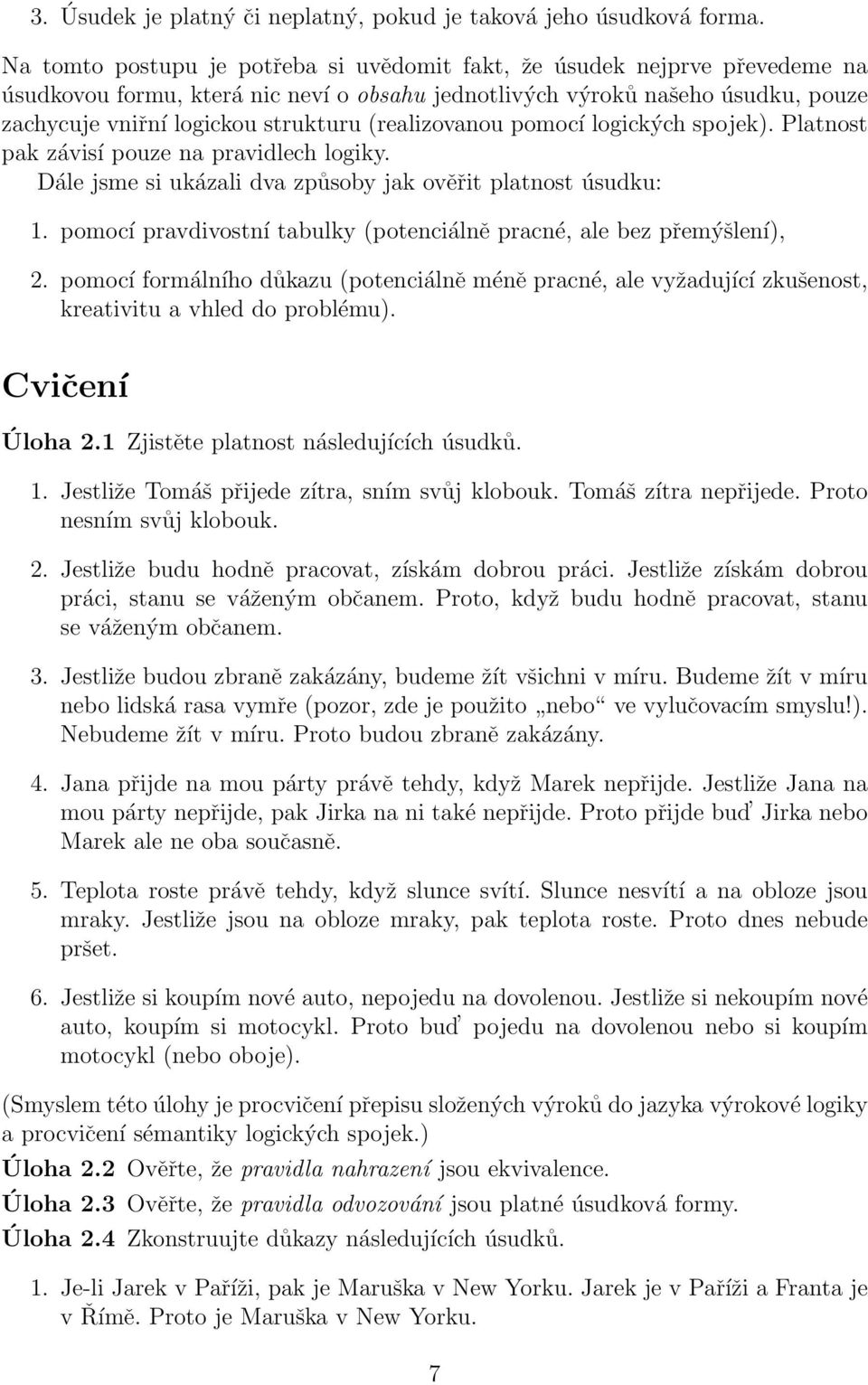 3. Úsudek je platný či neplatný, pokud je taková jeho úsudková forma.

Na tomto postupu je potřeba si uvědomit fakt, že úsudek nejprve převedeme na úsudkovou formu, která nic neví o obsahu jednotlivých výroků našeho úsudku, pouze zachycuje vniřní logickou strukturu (realizovanou pomocí logických spojek). Platnost pak závisí pouze na pravidlech logiky.

Dále jsme si ukázali dva způsoby jak ověřit platnost úsudku:

1. pomocí pravdivostní tabulky (potenciálně pracné, ale bez přemýšlení),

2. pomocí formálního důkazu (potenciálně méně pracné, ale vyžadující zkušenost, kreativitu a vhled do problému).

Cvičení

Úloha 2.1 Zjistěte platnost následujících úsudků.

1. Jestliže Tomáš přijede zítra, sním svůj klobouk. Tomáš zítra nepřijede. Proto nesním svůj klobouk.

2. Jestliže budu hodně pracovat, získám dobrou práci. Jestliže získám dobrou práci, stanu se váženým občanem. Proto, když budu hodně pracovat, stanu se váženým občanem.

3. Jestliže budou zbraně zakázány, budeme žít všichni v míru. Budeme žít v míru nebo lidská rasa vymře (pozor, zde je použito „nebo“ ve vylučovacím smyslu!). Nebudeme žít v míru. Proto budou zbraně zakázány.

4. Jana přijde na mou párty právě tehdy, když Marek nepřijde. Jestliže Jana na mou párty nepřijde, pak Jirka na ni také nepřijde. Proto přijde buď Jirka nebo Marek ale ne oba současně.

5. Teplota roste právě tehdy, když slunce svítí. Slunce nesvítí a na obloze jsou mraky. Jestliže jsou na obloze mraky, pak teplota roste. Proto dnes nebude pršet.

6. Jestliže si koupím nové auto, nepojedu na dovolenou. Jestliže si nekoupím nové auto, koupím si motocykl. Proto buď pojedu na dovolenou nebo si koupím motocykl (nebo oboje).

(Smyslem této úlohy je procvičení přepisu složených výroků do jazyka výrokové logiky a procvičení sémantiky logických spojek.)

Úloha 2.2 Ověřte, že pravidla nahrazení jsou ekvivalence.

Úloha 2.3 Ověřte, že pravidla odvozování jsou platné úsudková formy.

Úloha 2.4 Zkonstruujte důkazy následujících úsudků.

1. Je-li Jarek v Paříži, pak je Maruška v New Yorku. Jarek je v Paříži a Franta je v Římě. Proto je Maruška v New Yorku.

7